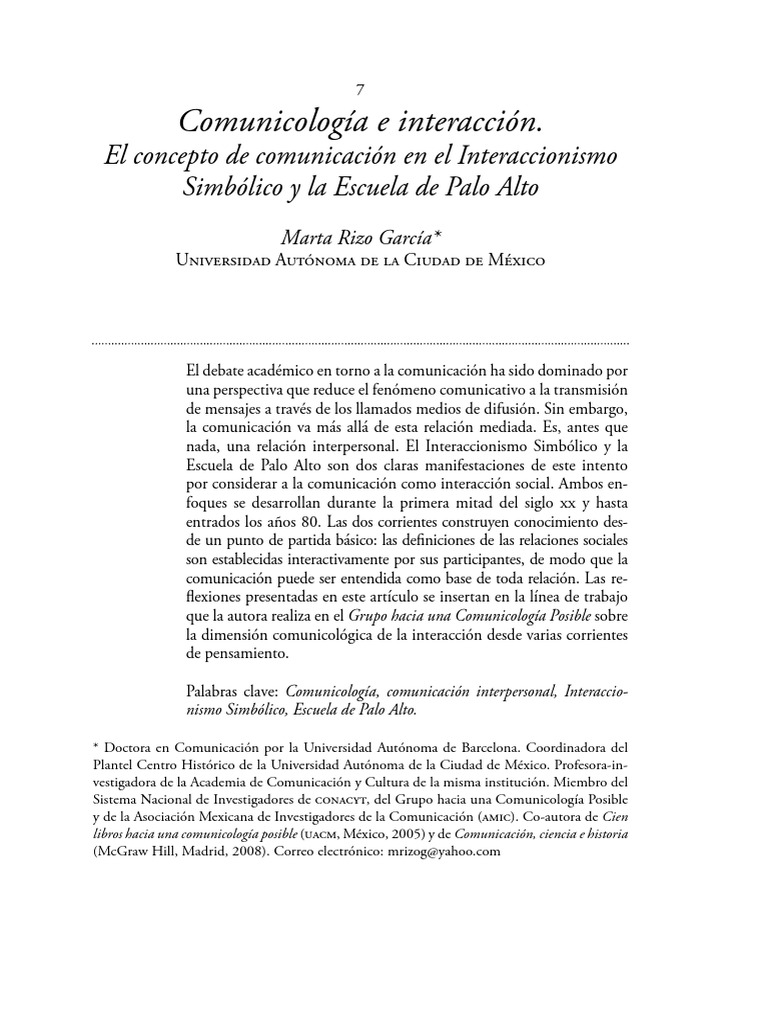 7

Comunicología e interacción.
El concepto de comunicación en el Interaccionismo Simbólico y la Escuela de Palo Alto

Marta Rizo García*
Universidad Autónoma de la Ciudad de México

El debate académico en torno a la comunicación ha sido dominado por una perspectiva que reduce el fenómeno comunicativo a la transmisión de mensajes a través de los llamados medios de difusión. Sin embargo, la comunicación va más allá de esta relación mediada. Es, antes que nada, una relación interpersonal. El Interaccionismo Simbólico y la Escuela de Palo Alto son dos claras manifestaciones de este intento por considerar a la comunicación como interacción social. Ambos enfoques se desarrollan durante la primera mitad del siglo xx y hasta entrados los años 80. Las dos corrientes construyen conocimiento desde un punto de partida básico: las definiciones de las relaciones sociales son establecidas interactivamente por sus participantes, de modo que la comunicación puede ser entendida como base de toda relación. Las reflexiones presentadas en este artículo se insertan en la línea de trabajo que la autora realiza en el Grupo hacia una Comunicología Posible sobre la dimensión comunicológica de la interacción desde varias corrientes de pensamiento.

Palabras clave: Comunicología, comunicación interpersonal, Interaccionismo Simbólico, Escuela de Palo Alto.

* Doctora en Comunicación por la Universidad Autónoma de Barcelona. Coordinadora del Plantel Centro Histórico de la Universidad Autónoma de la Ciudad de México. Profesora-investigadora de la Academia de Comunicación y Cultura de la misma institución. Miembro del Sistema Nacional de Investigadores de conacyt, del Grupo hacia una Comunicología Posible y de la Asociación Mexicana de Investigadores de la Comunicación (amic). Co-autora de Cien libros hacia una comunicología posible (uacm, México, 2005) y de Comunicación, ciencia e historia (McGraw Hill, Madrid, 2008). Correo electrónico: mrizog@yahoo.com